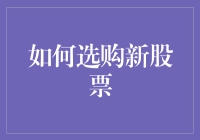 如何选购新股票